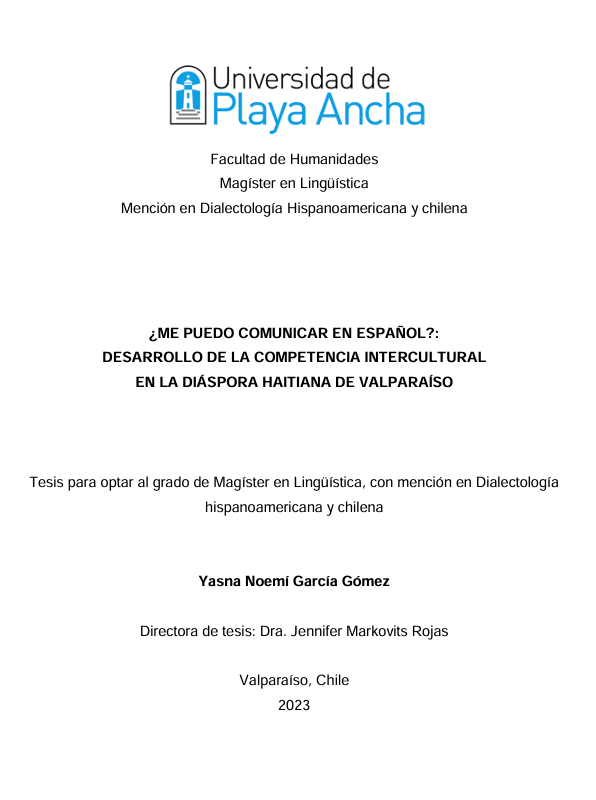 Universidad de
Playa Ancha

Facultad de Humanidades
Magíster en Lingüística
Mención en Dialectología Hispanoamericana y chilena

¿ME PUEDO COMUNICAR EN ESPAÑOL?:
DESARROLLO DE LA COMPETENCIA INTERCULTURAL
EN LA DIÁSPORA HAITIANA DE VALPARAÍSO

Tesis para optar al grado de Magíster en Lingüística, con mención en Dialectología hispanoamericana y chilena

Yasna Noemí García Gómez

Directora de tesis: Dra. Jennifer Markovits Rojas

Valparaíso, Chile
2023